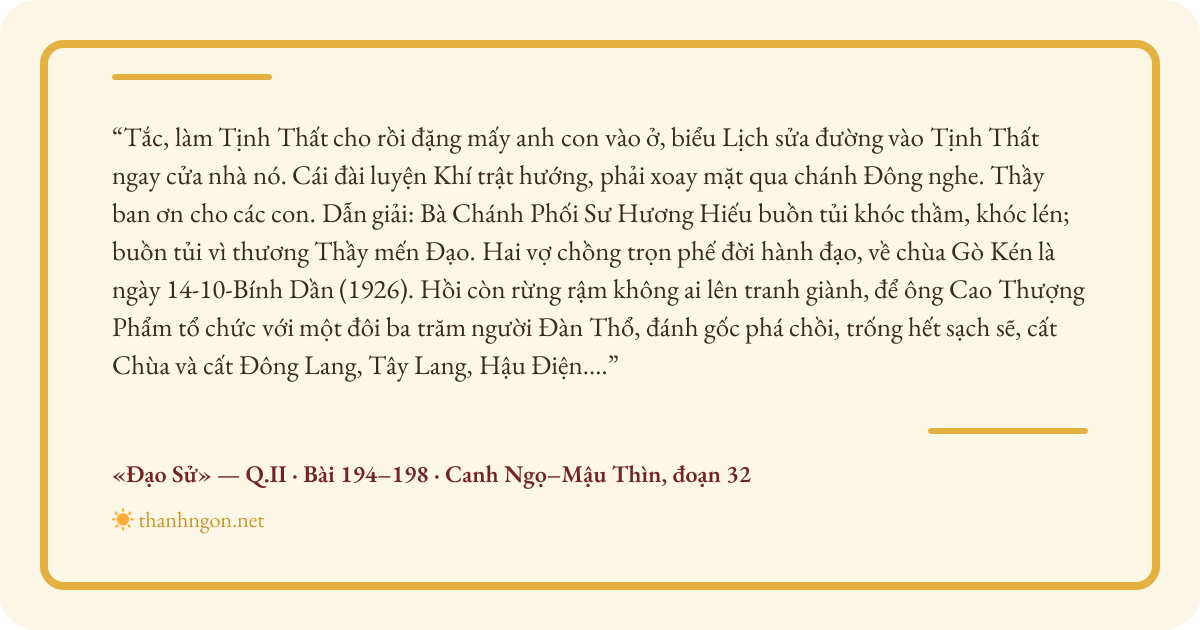 "Tắc, làm Tịnh Thất cho rồi đặng mấy anh con vào ở, biểu Lịch sửa đường vào Tịnh Thất ngay cửa nhà nó. Cái đài luyện Khí trật hướng, phải xoay mặt qua chánh Đông nghe. Thầy ban ơn cho các con. Dẫn giải: Bà Chánh Phối Sư Hương Hiếu buồn tủi khóc thầm, khóc lén; buồn tủi vì thương Thầy mến Đạo. Hai vợ chồng trọn phế đời hành đạo, về chùa Gò Kén là ngày 14-10-Bính Dần (1926). Hồi còn rừng rậm không ai lên tranh giành, để ông Cao Thượng Phẩm tổ chức với một đôi ba trăm người Đàn Thổ, đánh gốc phá chồi, trống hết sạch sẽ, cất Chùa và cất Đông Lang, Tây Lang, Hậu Điện...."

«Đạo Sử» — Q.II · Bài 194–198 · Canh Ngọ–Mậu Thìn, đoạn 32

thanhngon.net